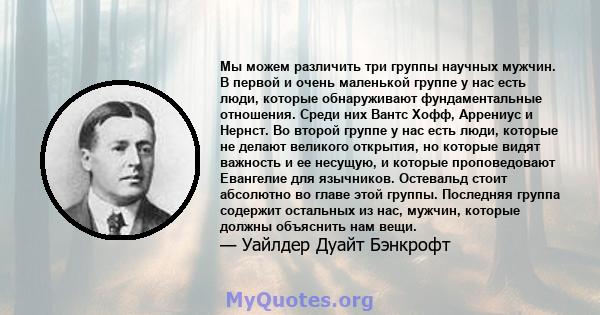 Мы можем различить три группы научных мужчин. В первой и очень маленькой группе у нас есть люди, которые обнаруживают фундаментальные отношения. Среди них Вантс Хофф, Аррениус и Нернст. Во второй группе у нас есть люди, которые не делают великого открытия, но которые видят важность и ее несущую, и которые проповедовают Евангелие для язычников. Остевальд стоит абсолютно во главе этой группы. Последняя группа содержит остальных из нас, мужчин, которые должны объяснить нам вещи.
— Уайлдер Дуайт Бэнкрофт

MyQuotes.org